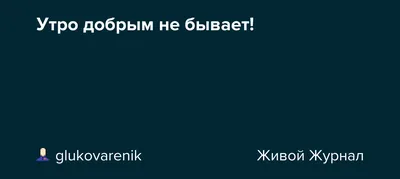 Утро добрым не бывает!

glukovarenik

Живой Журнал